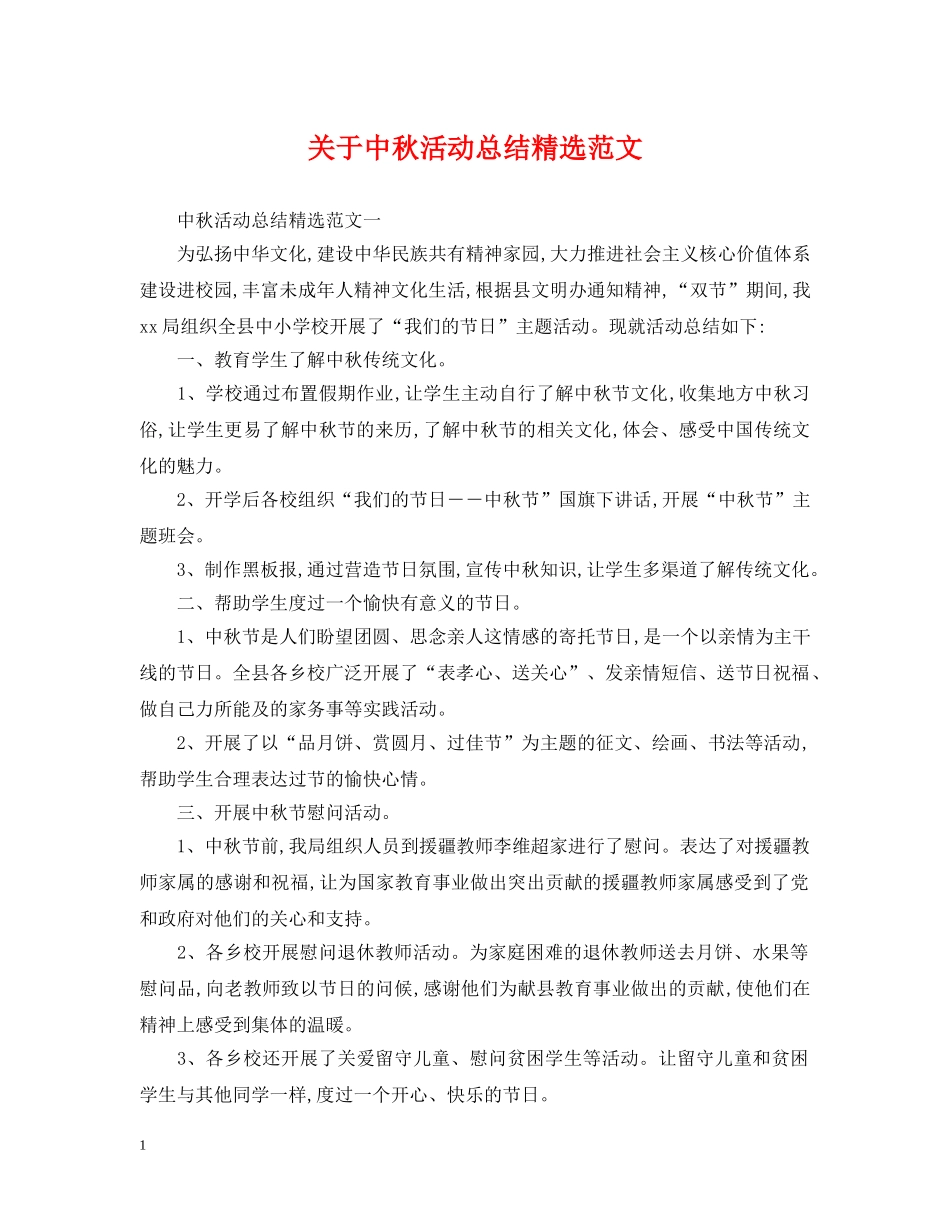 关于中秋活动总结精选范文

中秋活动总结精选范文一

为弘扬中华文化,建设中华民族共有精神家园,大力推进社会主义核心价值体系建设进校园,丰富未成年人精神文化生活,根据县文明办通知精神,“双节”期间,我xx局组织全县中小学校开展了“我们的节日”主题活动。现就活动总结如下:

一、教育学生了解中秋传统文化。

1、学校通过布置假期作业,让学生主动自行了解中秋节文化,收集地方中秋习俗,让学生更易了解中秋节的来历,了解中秋节的相关文化,体会、感受中国传统文化的魅力。

2、开学后各校组织“我们的节日——中秋节”国旗下讲话,开展“中秋节”主题班会。

3、制作黑板报,通过营造节日氛围,宣传中秋知识,让学生多渠道了解传统文化。

二、帮助学生度过一个愉快有意义的节日。

1、中秋节是人们盼望团圆、思念亲人这情感的寄托节日,是一个以亲情为主干线的节日。全县各乡校广泛开展了“表孝心、送关心”、发亲情短信、送节日祝福、做自己力所能及的家务事等实践活动。

2、开展了以“品月饼、赏圆月、过佳节”为主题的征文、绘画、书法等活动,帮助学生合理表达过节的愉快心情。

三、开展中秋节慰问活动。

1、中秋节前,我局组织人员到援疆教师李维超家进行了慰问。表达了对援疆教师家属的感谢和祝福,让为国家教育事业做出突出贡献的援疆教师家属感受到了党和政府对他们的关心和支持。

2、各乡校开展慰问退休教师活动。为家庭困难的退休教师送去月饼、水果等慰问品,向老教师致以节日的问候,感谢他们为献县教育事业做出的贡献,使他们在精神上感受到集体的温暖。

3、各乡校还开展了关爱留守儿童、慰问贫困学生等活动。让留守儿童和贫困学生与其他同学一样,度过一个开心、快乐的节日。

1